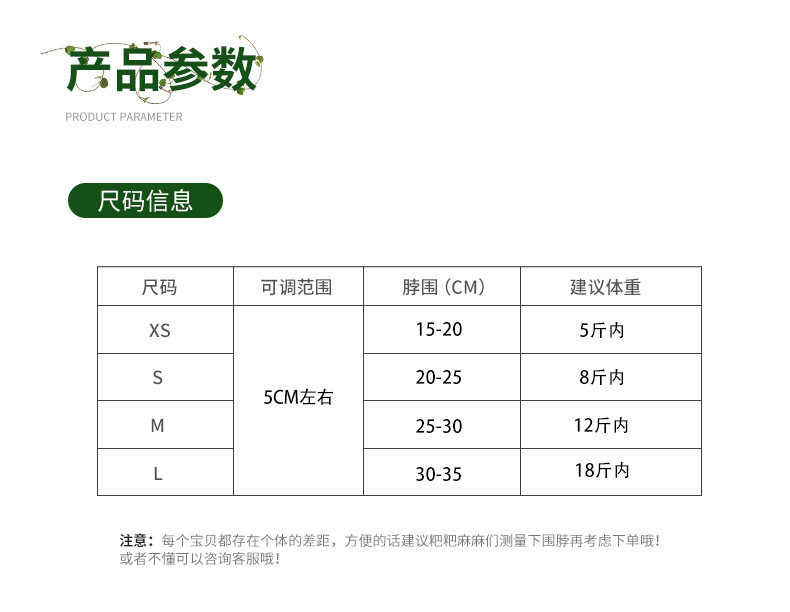 产品参数

PRODUCT PARAMETER

尺码信息

| 尺码 | 可调范围 | 脖围（CM） | 建议体重 |
|---|---|---|---|
| XS | 5CM左右 | 15-20 | 5斤内 |
| S | | 20-25 | 8斤内 |
| M | | 25-30 | 12斤内 |
| L | | 30-35 | 18斤内 |

注意：每个宝贝都存在个体的差距，方便的话建议粑粑麻麻们测量下围脖再考虑下单哦！或者不懂可以咨询客服哦！